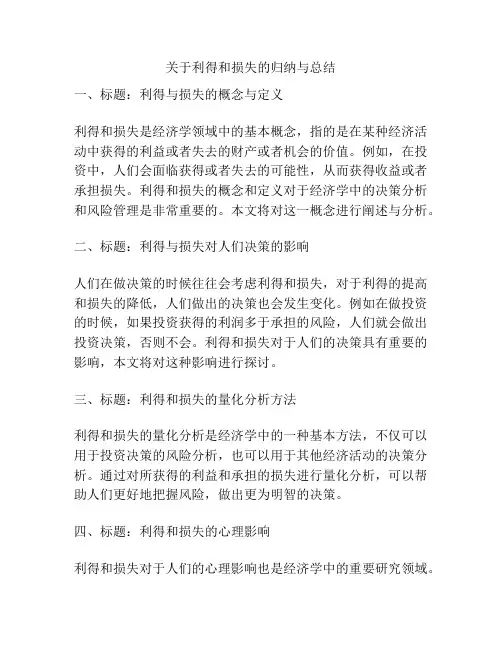 关于利得和损失的归纳与总结

一、标题：利得与损失的概念与定义

利得和损失是经济学领域中的基本概念，指的是在某种经济活动中获得的利益或者失去的财产或者机会的价值。例如，在投资中，人们会面临获得或者失去的可能性，从而获得收益或者承担损失。利得和损失的概念和定义对于经济学中的决策分析和风险管理是非常重要的。本文将对这一概念进行阐述与分析。

二、标题：利得与损失对人们决策的影响

人们在做决策的时候往往会考虑利得和损失，对于利得的提高和损失的降低，人们做出的决策也会发生变化。例如在做投资的时候，如果投资获得的利润多于承担的风险，人们就会做出投资决策，否则不会。利得和损失对于人们的决策具有重要的影响，本文将对这种影响进行探讨。

三、标题：利得和损失的量化分析方法

利得和损失的量化分析是经济学中的一种基本方法，不仅可以用于投资决策的风险分析，也可以用于其他经济活动的决策分析。通过对所获得的利益和承担的损失进行量化分析，可以帮助人们更好地把握风险，做出更为明智的决策。

四、标题：利得和损失的心理影响

利得和损失对于人们的心理影响也是经济学中的重要研究领域。